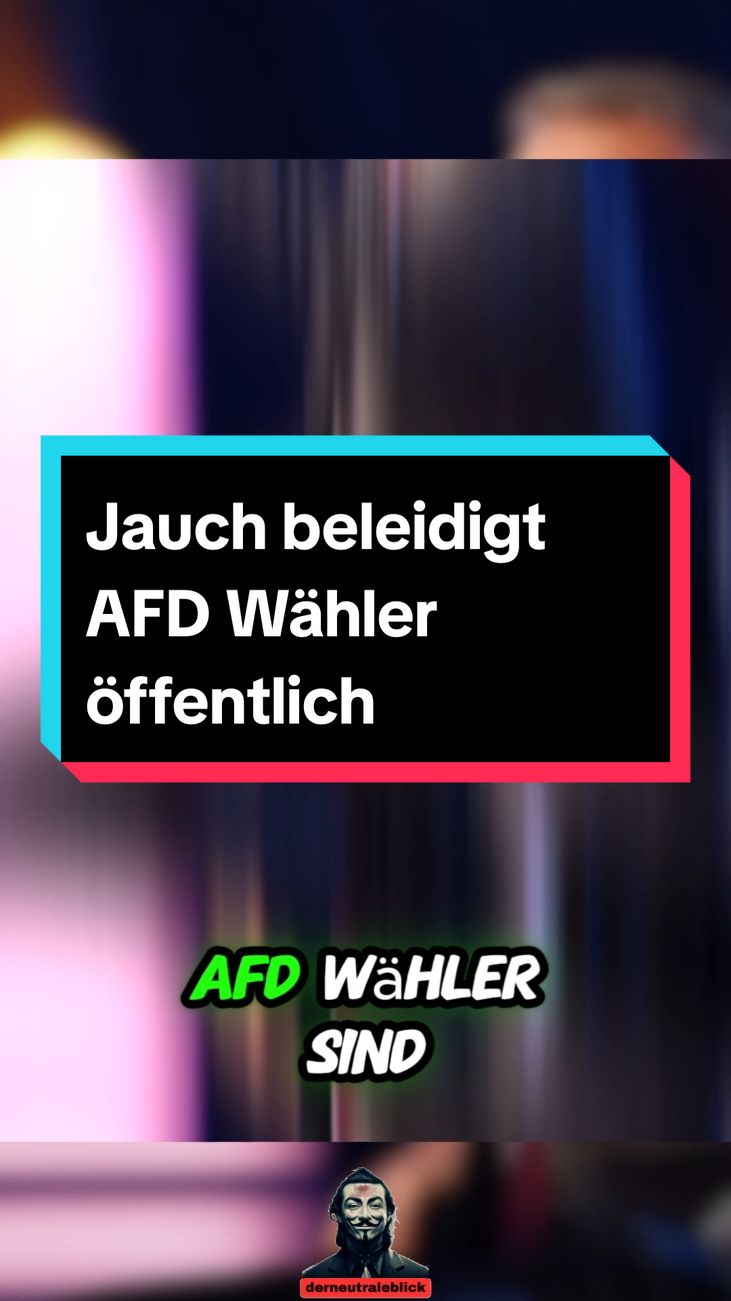 Jauch beleidigt AFD Wähler öffentlich

AFD WäHLER SIND

derneutraleblick